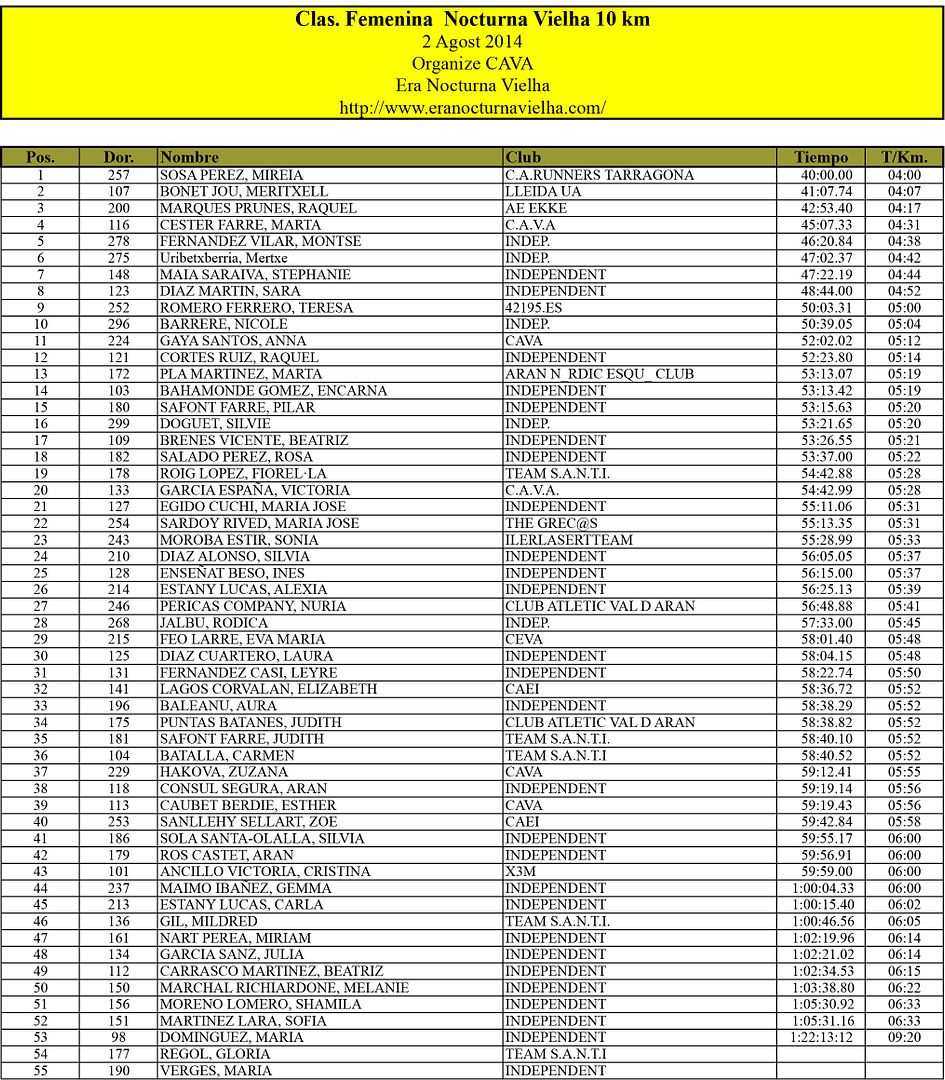 Clas. Femenina Nocturna Vielha 10 km
2 Agost 2014
Organize CAVA
Era Nocturna Vielha
http://www.eranocturnavielha.com/

| Pos. | Dor. | Nombre | Club | Tiempo | T/Km. |
|---|---|---|---|---|---|
| 1 | 257 | SOSA PEREZ, MIREIA | C.A.RUNNERS TARRAGONA | 40:00.00 | 04:00 |
| 2 | 107 | BONET JOU, MERITXELL | LLEIDA UA | 41:07.74 | 04:07 |
| 3 | 200 | MARQUES PRUNES, RAQUEL | AE EKKE | 42:53.40 | 04:17 |
| 4 | 116 | CESTER FARRE, MARTA | C.A.V.A | 45:07.33 | 04:31 |
| 5 | 278 | FERNANDEZ VILAR, MONTSE | INDEP. | 46:20.84 | 04:38 |
| 6 | 275 | Uribetxberria, Mertxe | INDEP. | 47:02.37 | 04:42 |
| 7 | 148 | MAIA SARAIVA, STEPHANIE | INDEPENDENT | 47:22.19 | 04:44 |
| 8 | 123 | DIAZ MARTIN, SARA | INDEPENDENT | 48:44.00 | 04:52 |
| 9 | 252 | ROMERO FERRERO, TERESA | 42195.ES | 50:03.31 | 05:00 |
| 10 | 296 | BARRERE, NICOLE | INDEP. | 50:39.05 | 05:04 |
| 11 | 224 | GAYA SANTOS, ANNA | CAVA | 52:02.02 | 05:12 |
| 12 | 121 | CORTES RUIZ, RAQUEL | INDEPENDENT | 52:23.80 | 05:14 |
| 13 | 172 | PLA MARTINEZ, MARTA | ARAN N_RDIC ESQU_ CLUB | 53:13.07 | 05:19 |
| 14 | 103 | BAHAMONDE GOMEZ, ENCARNA | INDEPENDENT | 53:13.42 | 05:19 |
| 15 | 180 | SAFONT FARRE, PILAR | INDEPENDENT | 53:15.63 | 05:20 |
| 16 | 299 | DOGUET, SILVIE | INDEP. | 53:21.65 | 05:20 |
| 17 | 109 | BRENES VICENTE, BEATRIZ | INDEPENDENT | 53:26.55 | 05:21 |
| 18 | 182 | SALADO PEREZ, ROSA | INDEPENDENT | 53:37.00 | 05:22 |
| 19 | 178 | ROIG LOPEZ, FIOREL·LA | TEAM S.A.N.T.I. | 54:42.88 | 05:28 |
| 20 | 133 | GARCIA ESPAÑA, VICTORIA | C.A.V.A. | 54:42.99 | 05:28 |
| 21 | 127 | EGIDO CUCHI, MARIA JOSE | INDEPENDENT | 55:11.06 | 05:31 |
| 22 | 254 | SARDOY RIVED, MARIA JOSE | THE GREC@S | 55:13.35 | 05:31 |
| 23 | 243 | MOROBA ESTIR, SONIA | ILERLASERTTEAM | 55:28.99 | 05:33 |
| 24 | 210 | DIAZ ALONSO, SILVIA | INDEPENDENT | 56:05.05 | 05:37 |
| 25 | 128 | ENSEÑAT BESO, INES | INDEPENDENT | 56:15.00 | 05:37 |
| 26 | 214 | ESTANY LUCAS, ALEXIA | INDEPENDENT | 56:25.13 | 05:39 |
| 27 | 246 | PERICAS COMPANY, NURIA | CLUB ATLETIC VAL D ARAN | 56:48.88 | 05:41 |
| 28 | 268 | JALBU, RODICA | INDEP. | 57:33.00 | 05:45 |
| 29 | 215 | FEO LARRE, EVA MARIA | CEVA | 58:01.40 | 05:48 |
| 30 | 125 | DIAZ CUARTERO, LAURA | INDEPENDENT | 58:04.15 | 05:48 |
| 31 | 131 | FERNANDEZ CASI, LEYRE | INDEPENDENT | 58:22.74 | 05:50 |
| 32 | 141 | LAGOS CORVALAN, ELIZABETH | CAEI | 58:36.72 | 05:52 |
| 33 | 196 | BALEANU, AURA | INDEPENDENT | 58:38.29 | 05:52 |
| 34 | 175 | PUNTAS BATANES, JUDITH | CLUB ATLETIC VAL D ARAN | 58:38.82 | 05:52 |
| 35 | 181 | SAFONT FARRE, JUDITH | TEAM S.A.N.T.I. | 58:40.10 | 05:52 |
| 36 | 104 | BATALLA, CARMEN | TEAM S.A.N.T.I | 58:40.52 | 05:52 |
| 37 | 229 | HAKOVA, ZUZANA | CAVA | 59:12.41 | 05:55 |
| 38 | 118 | CONSUL SEGURA, ARAN | INDEPENDENT | 59:19.14 | 05:56 |
| 39 | 113 | CAUBET BERDIE, ESTHER | CAVA | 59:19.43 | 05:56 |
| 40 | 253 | SANLLEHY SELLART, ZOE | CAEI | 59:42.84 | 05:58 |
| 41 | 186 | SOLA SANTA-OLALLA, SILVIA | INDEPENDENT | 59:55.17 | 06:00 |
| 42 | 179 | ROS CASTET, ARAN | INDEPENDENT | 59:56.91 | 06:00 |
| 43 | 101 | ANCILLO VICTORIA, CRISTINA | X3M | 59:59.00 | 06:00 |
| 44 | 237 | MAIMO IBAÑEZ, GEMMA | INDEPENDENT | 1:00:04.33 | 06:00 |
| 45 | 213 | ESTANY LUCAS, CARLA | INDEPENDENT | 1:00:15.40 | 06:02 |
| 46 | 136 | GIL, MILDRED | TEAM S.A.N.T.I. | 1:00:46.56 | 06:05 |
| 47 | 161 | NART PEREA, MIRIAM | INDEPENDENT | 1:02:19.96 | 06:14 |
| 48 | 134 | GARCIA SANZ, JULIA | INDEPENDENT | 1:02:21.02 | 06:14 |
| 49 | 112 | CARRASCO MARTINEZ, BEATRIZ | INDEPENDENT | 1:02:34.53 | 06:15 |
| 50 | 150 | MARCHAL RICHIARDONE, MELANIE | INDEPENDENT | 1:03:38.80 | 06:22 |
| 51 | 156 | MORENO LOMERO, SHAMILA | INDEPENDENT | 1:05:30.92 | 06:33 |
| 52 | 151 | MARTINEZ LARA, SOFIA | INDEPENDENT | 1:05:31.16 | 06:33 |
| 53 | 98 | DOMINGUEZ, MARIA | INDEPENDENT | 1:22:13:12 | 09:20 |
| 54 | 177 | REGOL, GLORIA | TEAM S.A.N.T.I | | |
| 55 | 190 | VERGES, MARIA | INDEPENDENT | | |